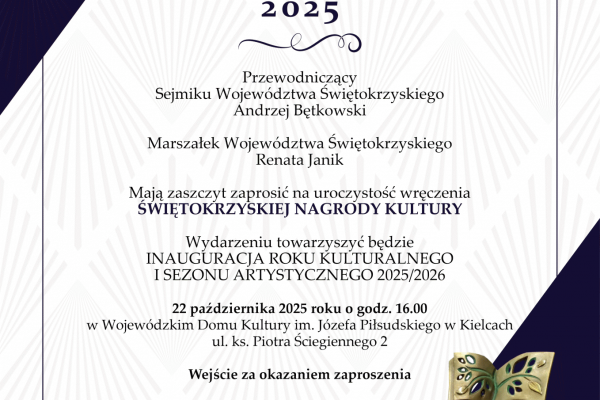 2025

Przewodniczący
Sejmiku Województwa Świętokrzyskiego
Andrzej Bętkowski

Marszałek Województwa Świętokrzyskiego
Renata Janik

Mają zaszczyt zaprosić na uroczystość wręczenia
ŚWIĘTOKRZYSKIEJ NAGRODY KULTURY

Wydarzeniu towarzyszyć będzie
INAUGURACJA ROKU KULTURALNEGO
I SEZONU ARTYSTYCZNEGO 2025/2026

22 października 2025 roku o godz. 16.00
w Wojewódzkim Domu Kultury im. Józefa Piłsudskiego w Kielcach
ul. ks. Piotra Ściegiennego 2

Wejście za okazaniem zaproszenia